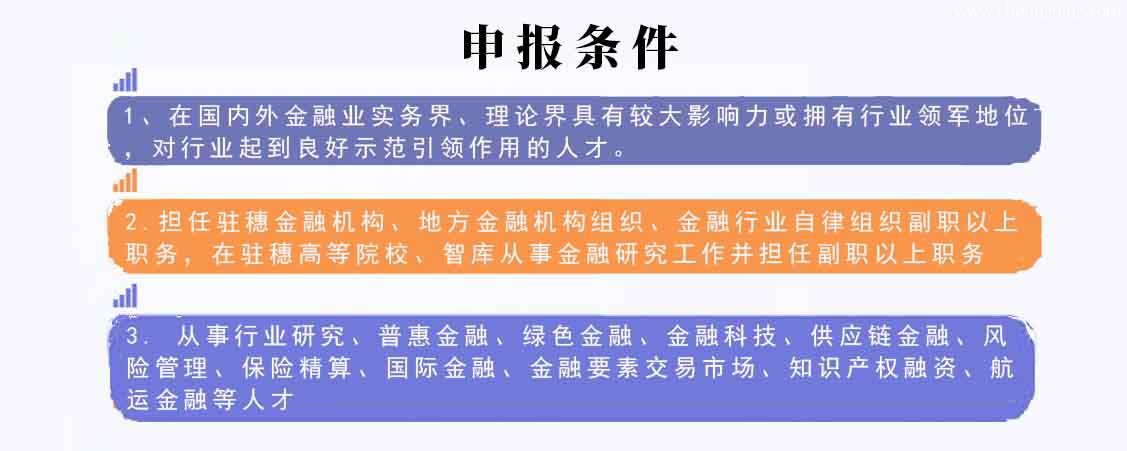 申报条件

1、在国内外金融业实务界、理论界具有较大影响力或拥有行业领军地位，对行业起到良好示范引领作用的人才。

2.担任驻穗金融机构、地方金融机构组织、金融行业自律组织副职以上职务，在驻穗高等院校、智库从事金融研究工作并担任副职以上职务

3. 从事行业研究、普惠金融、绿色金融、金融科技、供应链金融、风险管理、保险精算、国际金融、金融要素交易市场、知识产权融资、航运金融等人才